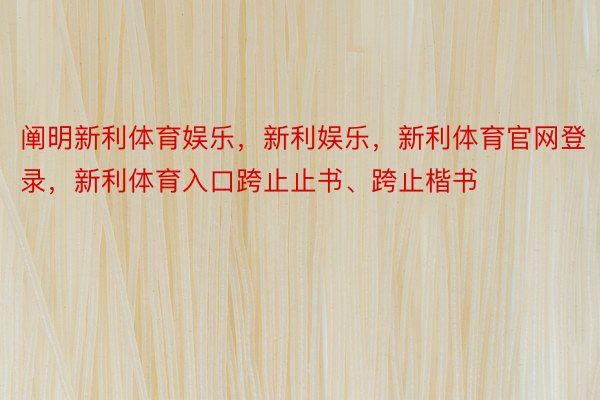 阐明新利体育娱乐，新利娱乐，新利体育官网登录，新利体育入口跨止止书、跨止楷书